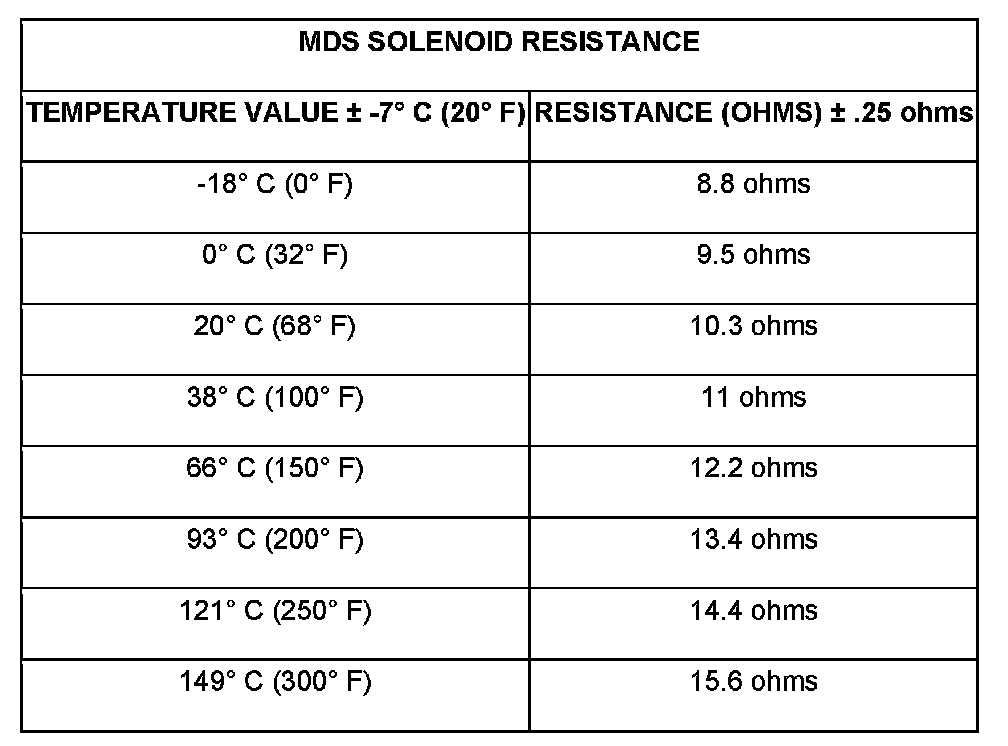 MDS SOLENOID RESISTANCE

| TEMPERATURE VALUE ± -7° C (20° F) | RESISTANCE (OHMS) ± .25 ohms |
|---|---|
| -18° C (0° F) | 8.8 ohms |
| 0° C (32° F) | 9.5 ohms |
| 20° C (68° F) | 10.3 ohms |
| 38° C (100° F) | 11 ohms |
| 66° C (150° F) | 12.2 ohms |
| 93° C (200° F) | 13.4 ohms |
| 121° C (250° F) | 14.4 ohms |
| 149° C (300° F) | 15.6 ohms |